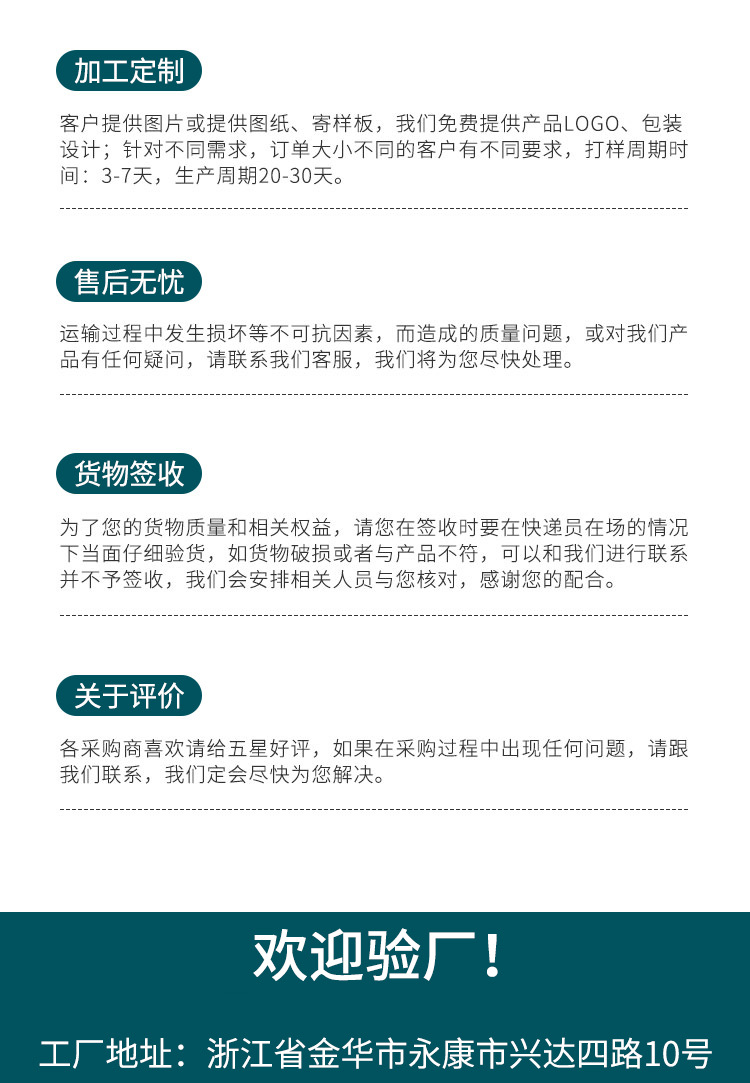 加工定制

客户提供图片或提供图纸、寄样板，我们免费提供产品LOGO、包装设计；针对不同需求，订单大小不同的客户有不同要求，打样周期时间：3-7天，生产周期20-30天。

售后无忧

运输过程中发生损坏等不可抗因素，而造成的质量问题，或对我们产品有任何疑问，请联系我们客服，我们将为您尽快处理。

货物签收

为了您的货物质量和相关权益，请您在签收时要在快递员在场的情况下当面仔细验货，如货物破损或者与产品不符，可以和我们进行联系并不予签收，我们会安排相关人员与您核对，感谢您的配合。

关于评价

各采购商喜欢请给五星好评，如果在采购过程中出现任何问题，请跟我们联系，我们定会尽快为您解决。

欢迎验厂！

工厂地址：浙江省金华市永康市兴达四路10号